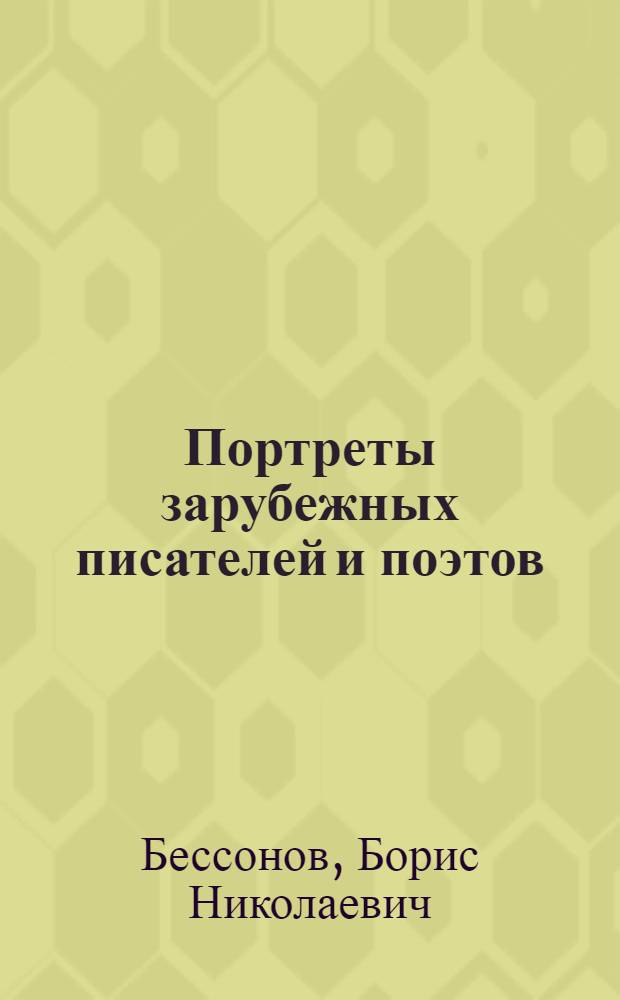 Портреты зарубежных писателей и поэтов

Бессонов, Борис Николаевич